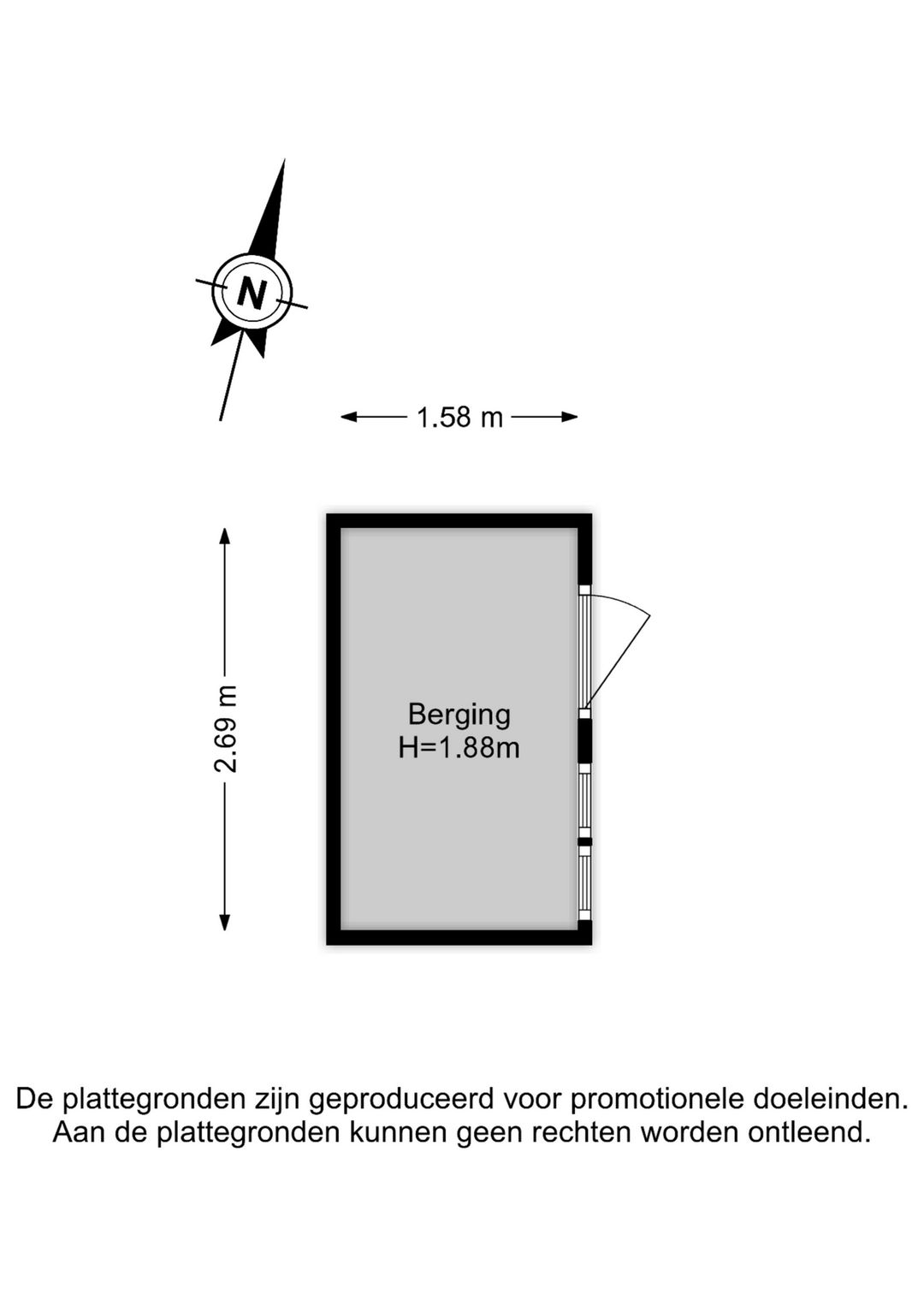 N

1.58 m

2.69 m

Berging
H=1.88m

De plattegronden zijn geproduceerd voor promotionele doeleinden.
Aan de plattegronden kunnen geen rechten worden ontleend.